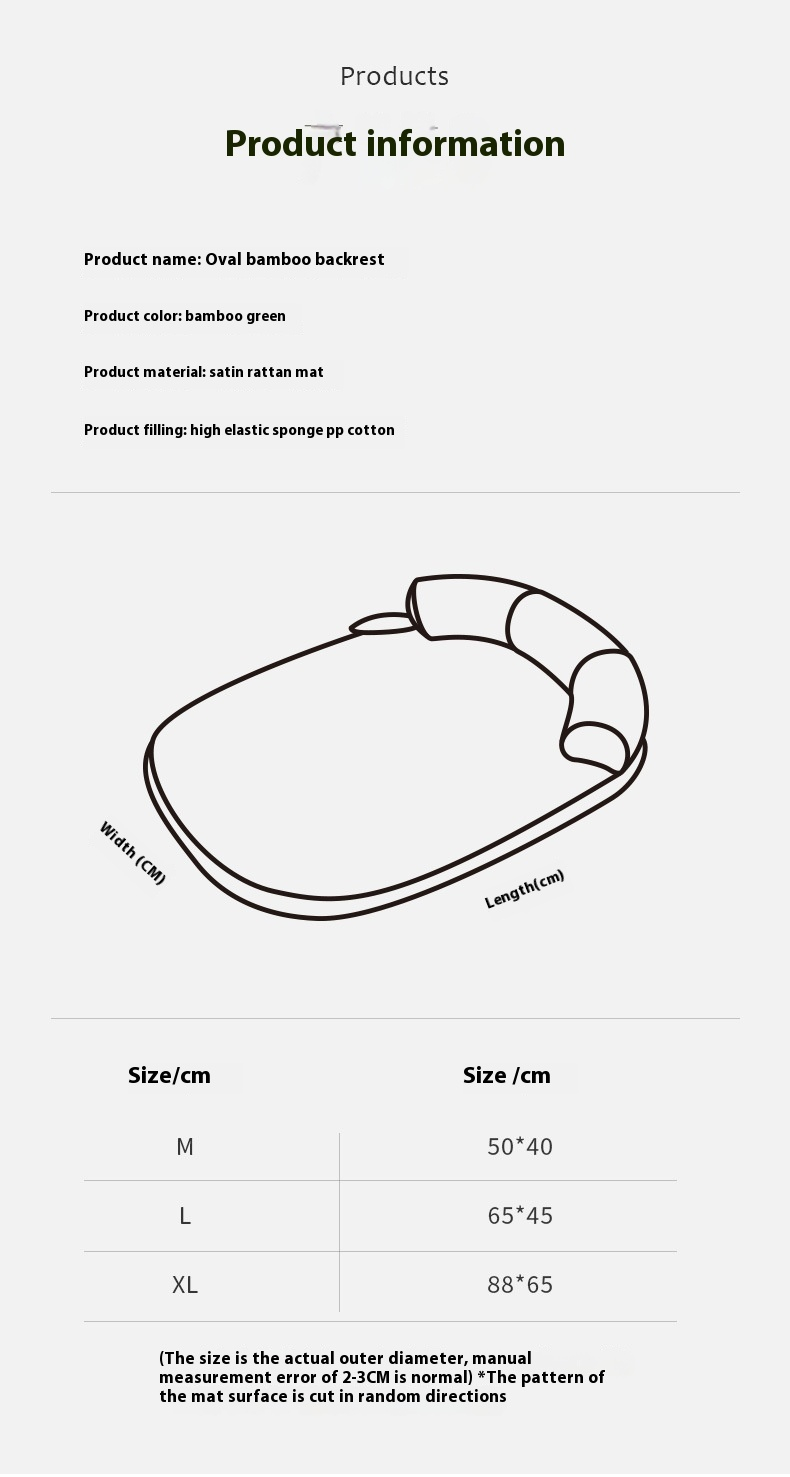 Products

Product information

Product name: Oval bamboo backrest

Product color: bamboo green

Product material: satin rattan mat

Product filling: high elastic sponge pp cotton

Width (CM)

Length(cm)

| Size/cm | Size /cm |
|---|---|
| M | 50*40 |
| L | 65*45 |
| XL | 88*65 |

(The size is the actual outer diameter, manual measurement error of 2-3CM is normal) *The pattern of the mat surface is cut in random directions